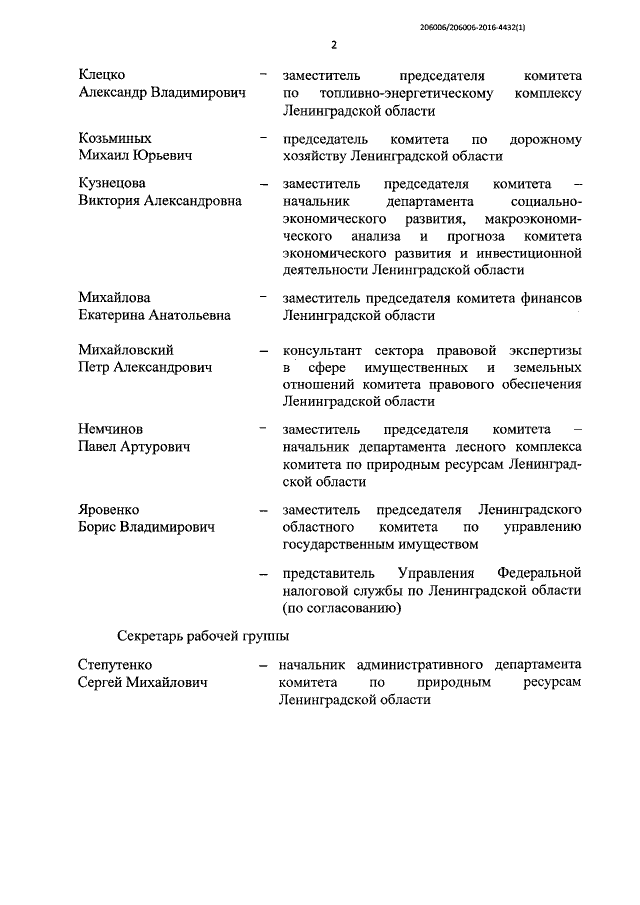 206006/206006-2016-4432(1)

2

Клецко Александр Владимирович – заместитель председателя комитета по топливно-энергетическому комплексу Ленинградской области

Козьминых Михаил Юрьевич – председатель комитета по дорожному хозяйству Ленинградской области

Кузнецова Виктория Александровна – заместитель председателя комитета – начальник департамента социально-экономического развития, макроэкономического анализа и прогноза комитета экономического развития и инвестиционной деятельности Ленинградской области

Михайлова Екатерина Анатольевна – заместитель председателя комитета финансов Ленинградской области

Михайловский Петр Александрович – консультант сектора правовой экспертизы в сфере имущественных и земельных отношений комитета правового обеспечения Ленинградской области

Немчинов Павел Артурович – заместитель председателя комитета – начальник департамента лесного комплекса комитета по природным ресурсам Ленинградской области

Яровенко Борис Владимирович – заместитель председателя Ленинградского областного комитета по управлению государственным имуществом

– представитель Управления Федеральной налоговой службы по Ленинградской области (по согласованию)

Секретарь рабочей группы

Степутенко Сергей Михайлович – начальник административного департамента комитета по природным ресурсам Ленинградской области